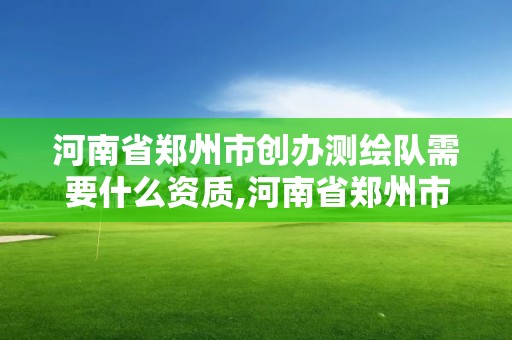 河南省郑州市创办测绘队需要什么资质,河南省郑州市